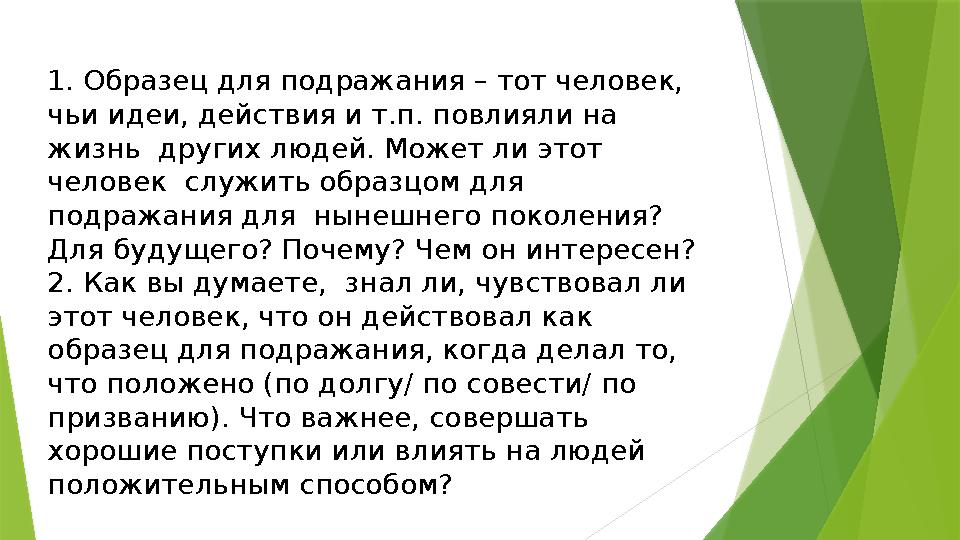 1. Образец для подражания – тот человек, чьи идеи, действия и т.п. повлияли на жизнь других людей. Может ли этот человек служить образцом для подражания для нынешнего поколения? Для будущего? Почему? Чем он интересен?
2. Как вы думаете, знал ли, чувствовал ли этот человек, что он действовал как образец для подражания, когда делал то, что положено (по долгу/ по совести/ по призванию). Что важнее, совершать хорошие поступки или влиять на людей положительным способом?